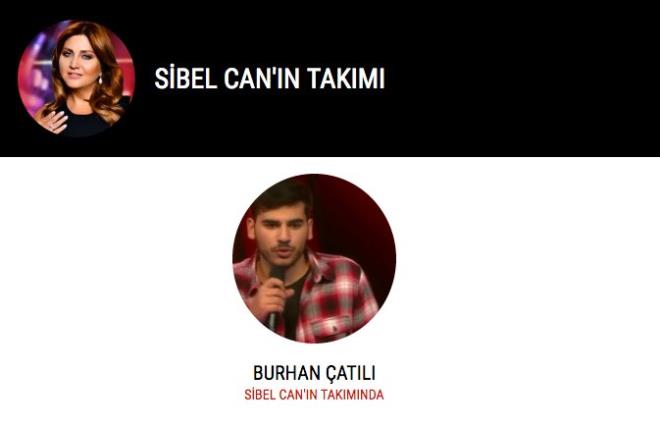 SİBEL CAN'IN TAKIMI

BURHAN ÇATILI
SİBEL CAN'IN TAKIMINDA